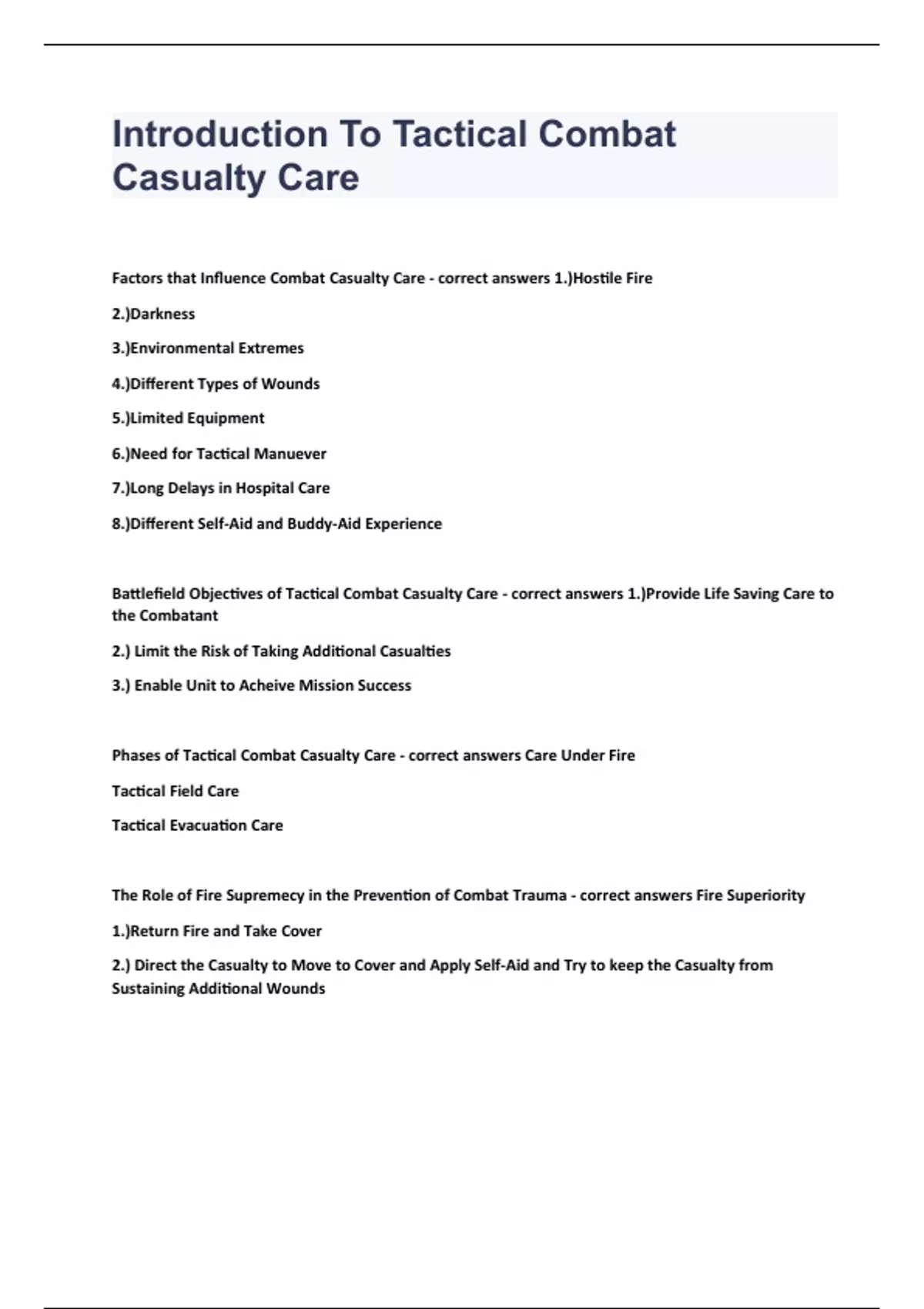 Introduction To Tactical Combat Casualty Care

Factors that Influence Combat Casualty Care - correct answers 1.)Hostile Fire

2.)Darkness

3.)Environmental Extremes

4.)Different Types of Wounds

5.)Limited Equipment

6.)Need for Tactical Manuever

7.)Long Delays in Hospital Care

8.)Different Self-Aid and Buddy-Aid Experience

Battlefield Objectives of Tactical Combat Casualty Care - correct answers 1.)Provide Life Saving Care to the Combatant

2.) Limit the Risk of Taking Additional Casualties

3.) Enable Unit to Acheive Mission Success

Phases of Tactical Combat Casualty Care - correct answers Care Under Fire

Tactical Field Care

Tactical Evacuation Care

The Role of Fire Supremecy in the Prevention of Combat Trauma - correct answers Fire Superiority

1.)Return Fire and Take Cover

2.) Direct the Casualty to Move to Cover and Apply Self-Aid and Try to keep the Casualty from Sustaining Additional Wounds